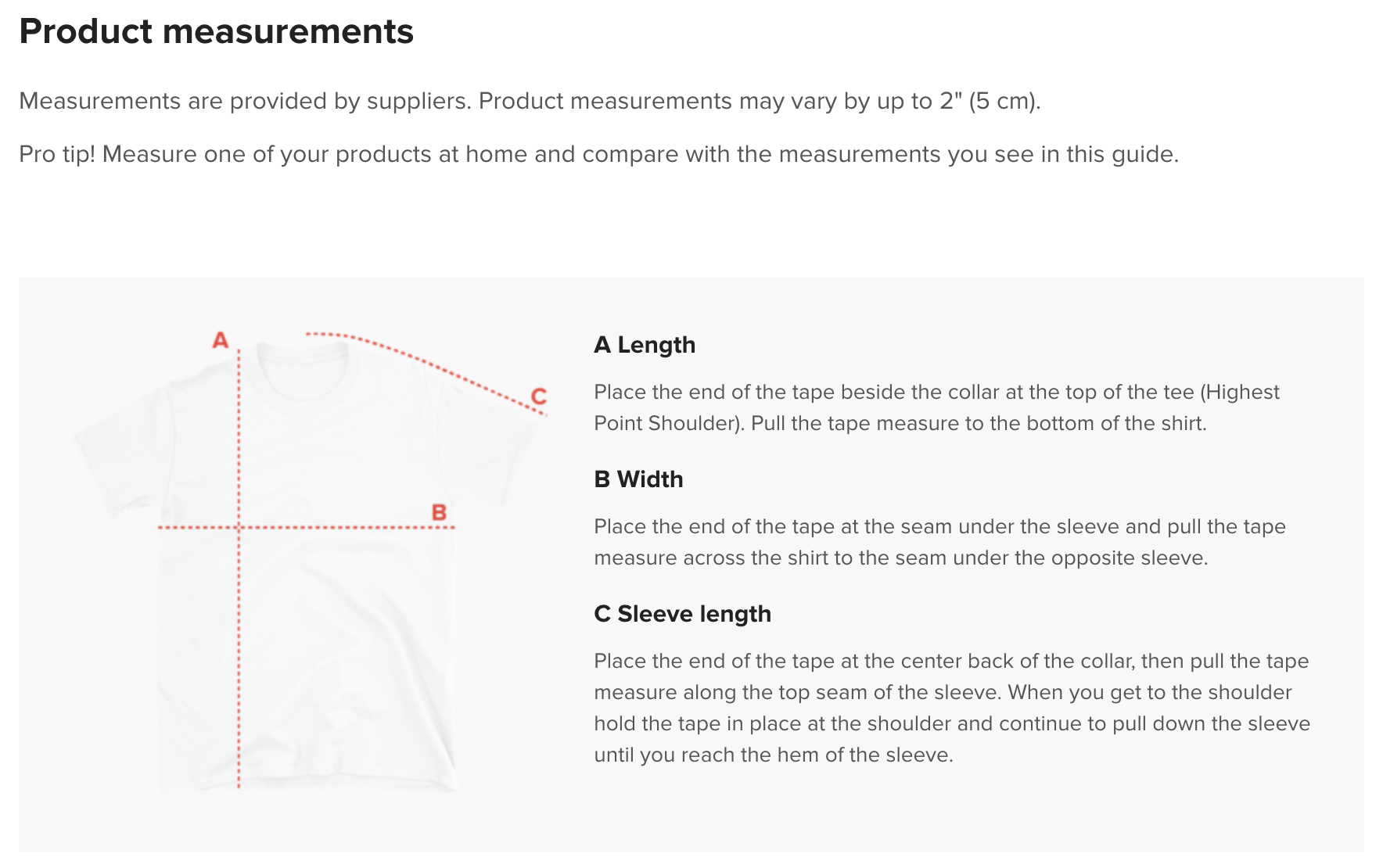 Product measurements

Measurements are provided by suppliers. Product measurements may vary by up to 2" (5 cm).

Pro tip! Measure one of your products at home and compare with the measurements you see in this guide.

A

C

B

A Length

Place the end of the tape beside the collar at the top of the tee (Highest Point Shoulder). Pull the tape measure to the bottom of the shirt.

B Width

Place the end of the tape at the seam under the sleeve and pull the tape measure across the shirt to the seam under the opposite sleeve.

C Sleeve length

Place the end of the tape at the center back of the collar, then pull the tape measure along the top seam of the sleeve. When you get to the shoulder hold the tape in place at the shoulder and continue to pull down the sleeve until you reach the hem of the sleeve.